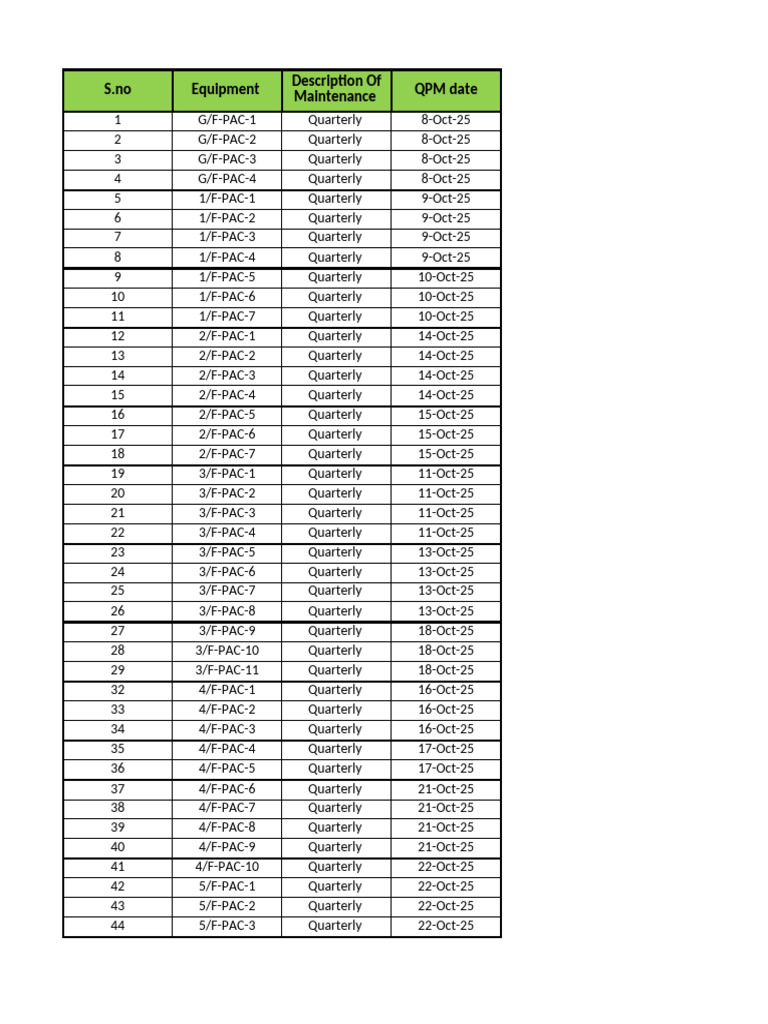 | S.no | Equipment | Description Of Maintenance | QPM date |
|---|---|---|---|
| 1 | G/F-PAC-1 | Quarterly | 8-Oct-25 |
| 2 | G/F-PAC-2 | Quarterly | 8-Oct-25 |
| 3 | G/F-PAC-3 | Quarterly | 8-Oct-25 |
| 4 | G/F-PAC-4 | Quarterly | 8-Oct-25 |
| 5 | 1/F-PAC-1 | Quarterly | 9-Oct-25 |
| 6 | 1/F-PAC-2 | Quarterly | 9-Oct-25 |
| 7 | 1/F-PAC-3 | Quarterly | 9-Oct-25 |
| 8 | 1/F-PAC-4 | Quarterly | 9-Oct-25 |
| 9 | 1/F-PAC-5 | Quarterly | 10-Oct-25 |
| 10 | 1/F-PAC-6 | Quarterly | 10-Oct-25 |
| 11 | 1/F-PAC-7 | Quarterly | 10-Oct-25 |
| 12 | 2/F-PAC-1 | Quarterly | 14-Oct-25 |
| 13 | 2/F-PAC-2 | Quarterly | 14-Oct-25 |
| 14 | 2/F-PAC-3 | Quarterly | 14-Oct-25 |
| 15 | 2/F-PAC-4 | Quarterly | 14-Oct-25 |
| 16 | 2/F-PAC-5 | Quarterly | 15-Oct-25 |
| 17 | 2/F-PAC-6 | Quarterly | 15-Oct-25 |
| 18 | 2/F-PAC-7 | Quarterly | 15-Oct-25 |
| 19 | 3/F-PAC-1 | Quarterly | 11-Oct-25 |
| 20 | 3/F-PAC-2 | Quarterly | 11-Oct-25 |
| 21 | 3/F-PAC-3 | Quarterly | 11-Oct-25 |
| 22 | 3/F-PAC-4 | Quarterly | 11-Oct-25 |
| 23 | 3/F-PAC-5 | Quarterly | 13-Oct-25 |
| 24 | 3/F-PAC-6 | Quarterly | 13-Oct-25 |
| 25 | 3/F-PAC-7 | Quarterly | 13-Oct-25 |
| 26 | 3/F-PAC-8 | Quarterly | 13-Oct-25 |
| 27 | 3/F-PAC-9 | Quarterly | 18-Oct-25 |
| 28 | 3/F-PAC-10 | Quarterly | 18-Oct-25 |
| 29 | 3/F-PAC-11 | Quarterly | 18-Oct-25 |
| 32 | 4/F-PAC-1 | Quarterly | 16-Oct-25 |
| 33 | 4/F-PAC-2 | Quarterly | 16-Oct-25 |
| 34 | 4/F-PAC-3 | Quarterly | 16-Oct-25 |
| 35 | 4/F-PAC-4 | Quarterly | 17-Oct-25 |
| 36 | 4/F-PAC-5 | Quarterly | 17-Oct-25 |
| 37 | 4/F-PAC-6 | Quarterly | 21-Oct-25 |
| 38 | 4/F-PAC-7 | Quarterly | 21-Oct-25 |
| 39 | 4/F-PAC-8 | Quarterly | 21-Oct-25 |
| 40 | 4/F-PAC-9 | Quarterly | 21-Oct-25 |
| 41 | 4/F-PAC-10 | Quarterly | 22-Oct-25 |
| 42 | 5/F-PAC-1 | Quarterly | 22-Oct-25 |
| 43 | 5/F-PAC-2 | Quarterly | 22-Oct-25 |
| 44 | 5/F-PAC-3 | Quarterly | 22-Oct-25 |